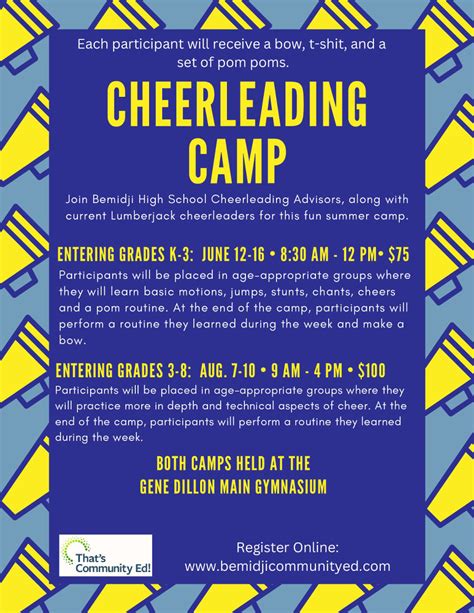 Each participant will receive a bow, t-shit, and a set of pom poms.

CHEERLEADING CAMP

Join Bemidji High School Cheerleading Advisors, along with current Lumberjack cheerleaders for this fun summer camp.

ENTERING GRADES K-3: JUNE 12-16 • 8:30 AM - 12 PM• $75

Participants will be placed in age-appropriate groups where they will learn basic motions, jumps, stunts, chants, cheers and a pom routine. At the end of the camp, participants will perform a routine they learned during the week and make a bow.

ENTERING GRADES 3-8: AUG. 7-10 • 9 AM - 4 PM • $100

Participants will be placed in age-appropriate groups where they will practice more in depth and technical aspects of cheer. At the end of the camp, participants will perform a routine they learned during the week.

BOTH CAMPS HELD AT THE GENE DILLON MAIN GYMNASIUM

That's Community Ed!

Register Online: www.bemidjicommunityed.com